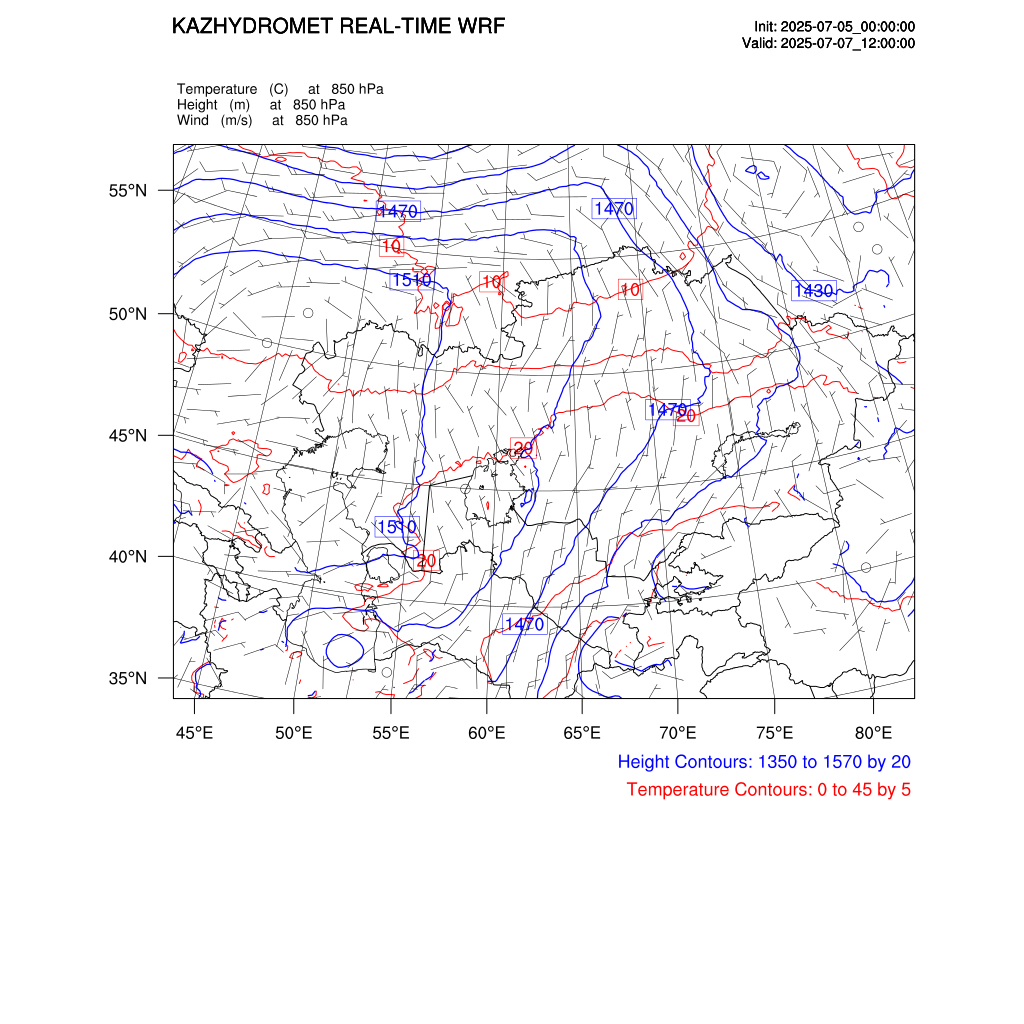 KAZHYDROMET REAL-TIME WRF

Init: 2025-07-05_00:00:00
Valid: 2025-07-07_12:00:00

Temperature (C) at 850 hPa
Height (m) at 850 hPa
Wind (m/s) at 850 hPa

55°N
50°N
45°N
40°N
35°N

1470
1470
10
1510
10
10
1430
1470
20
20
1510
20
1470

45°E 50°E 55°E 60°E 65°E 70°E 75°E 80°E

Height Contours: 1350 to 1570 by 20
Temperature Contours: 0 to 45 by 5